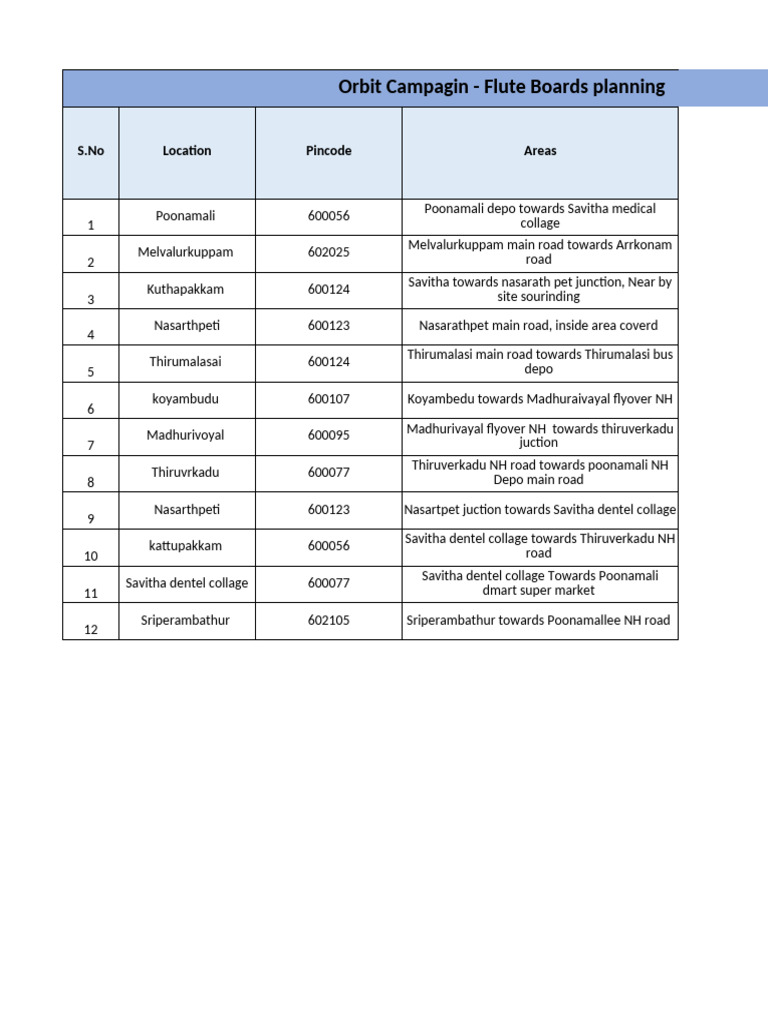 Orbit Campagin - Flute Boards planning

| S.No | Location | Pincode | Areas |
|---|---|---|---|
| 1 | Poonamali | 600056 | Poonamali depo towards Savitha medical collage |
| 2 | Melvalurkuppam | 602025 | Melvalurkuppam main road towards Arrkonam road |
| 3 | Kuthapakkam | 600124 | Savitha towards nasarath pet junction, Near by site sourinding |
| 4 | Nasarthpeti | 600123 | Nasarathpet main road, inside area coverd |
| 5 | Thirumalasai | 600124 | Thirumalasi main road towards Thirumalasi bus depo |
| 6 | koyambudu | 600107 | Koyambedu towards Madhuraivayal flyover NH |
| 7 | Madhurivoyal | 600095 | Madhurivayal flyover NH towards thiruverkadu juction |
| 8 | Thiruvrkadu | 600077 | Thiruverkadu NH road towards poonamali NH Depo main road |
| 9 | Nasarthpeti | 600123 | Nasartpet juction towards Savitha dentel collage |
| 10 | kattupakkam | 600056 | Savitha dentel collage towards Thiruverkadu NH road |
| 11 | Savitha dentel collage | 600077 | Savitha dentel collage Towards Poonamali dmart super market |
| 12 | Sriperambathur | 602105 | Sriperambathur towards Poonamallee NH road |